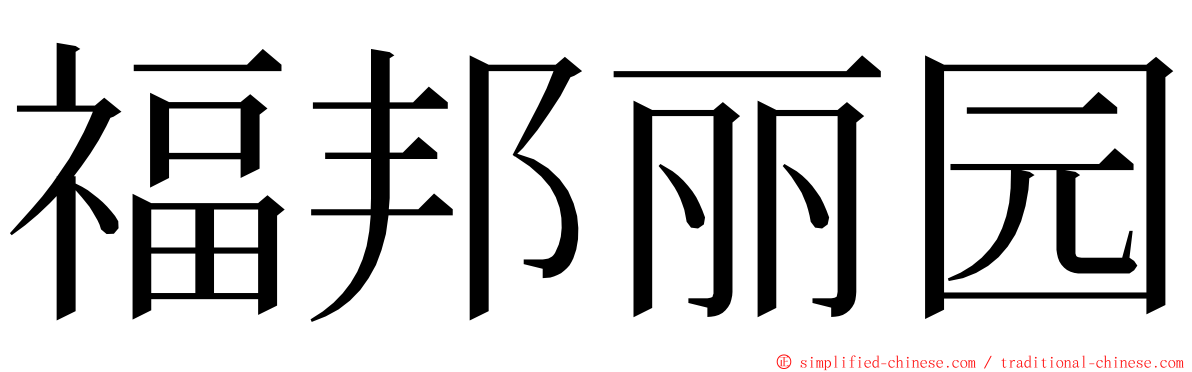 福邦丽园

© simplified-chinese.com / traditional-chinese.com